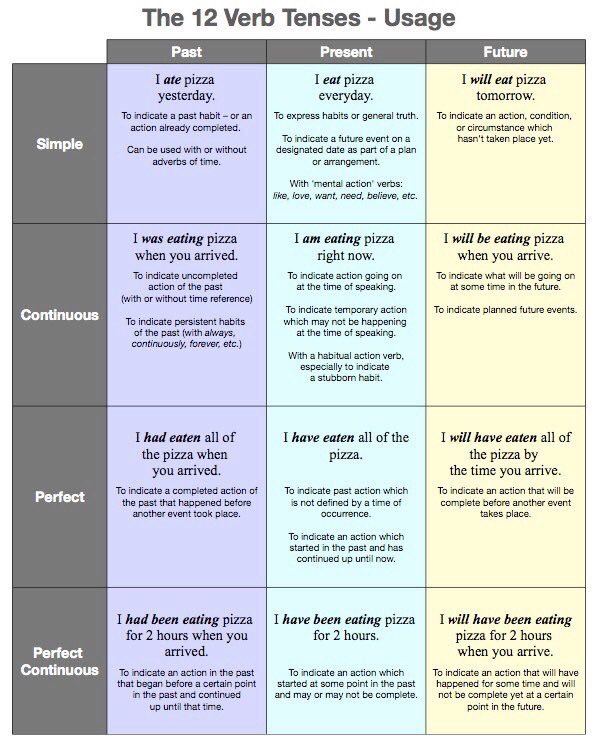 The 12 Verb Tenses - Usage

| | Past | Present | Future |
|---|---|---|---|
| Simple | I ate pizza yesterday. To indicate a past habit – or an action already completed. Can be used with or without adverbs of time. | I eat pizza everyday. To express habits or general truth. To indicate a future event on a designated date as part of a plan or arrangement. With 'mental action' verbs: like, love, want, need, believe, etc. | I will eat pizza tomorrow. To indicate an action, condition, or circumstance which hasn't taken place yet. |
| Continuous | I was eating pizza when you arrived. To indicate uncompleted action of the past (with or without time reference) To indicate persistent habits of the past (with always, continuously, forever, etc.) | I am eating pizza right now. To indicate action going on at the time of speaking. To indicate temporary action which may not be happening at the time of speaking. With a habitual action verb, especially to indicate a stubborn habit. | I will be eating pizza when you arrive. To indicate what will be going on at some time in the future. To indicate planned future events. |
| Perfect | I had eaten all of the pizza when you arrived. To indicate a completed action of the past that happened before another event took place. | I have eaten all of the pizza. To indicate past action which is not defined by a time of occurrence. To indicate an action which started in the past and has continued up until now. | I will have eaten all of the pizza by the time you arrive. To indicate an action that will be complete before another event takes place. |
| Perfect Continuous | I had been eating pizza for 2 hours when you arrived. To indicate an action in the past that began before a certain point in the past and continued up until that time. | I have been eating pizza for 2 hours. To indicate an action which started at some point in the past and may or may not be complete. | I will have been eating pizza for 2 hours when you arrive. To indicate an action that will have happened for some time and will not be complete yet at a certain point in the future. |